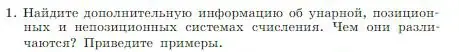 1. Найдите дополнительную информацию об унарной, позиционных и непозиционных системах счисления. Чем они различаются? Приведите примеры.